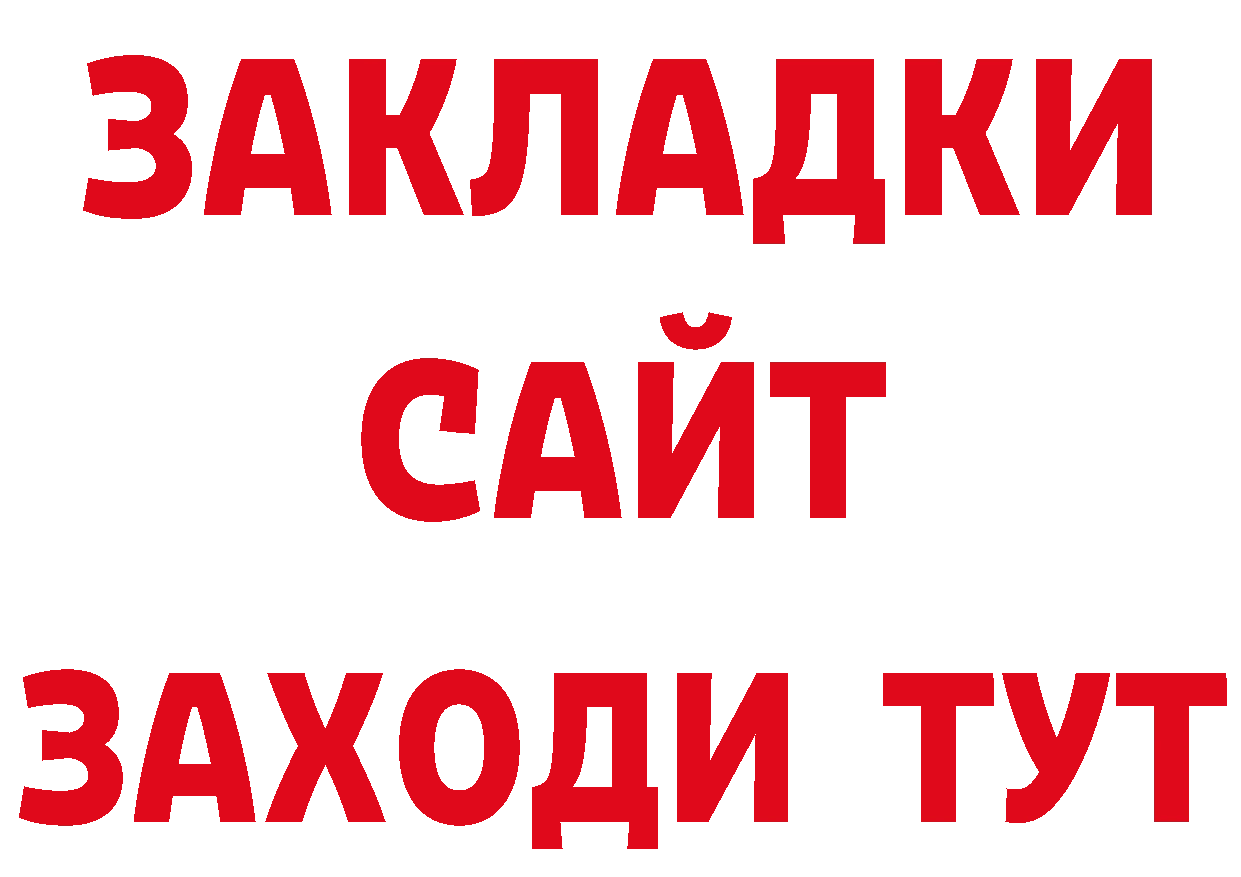 ЗАКЛАДКИ
САЙТ
ЗАХОДИ ТУТ